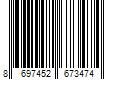 8 697452 673474